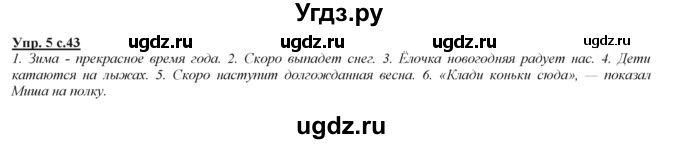 Угдз.ру

Упр. 5 с.43 ugdz.ru ugdz.ru ugdz.ru ugdz.ru

1. Зима - прекрасное время года. 2. Скоро выпадет снег. 3. Ёлочка новогодняя радует нас. 4. Дети катаются на лыжах. 5. Скоро наступит долгожданная весна. 6. «Клади коньки сюда», — показал Миша на полку.

ugdz.ru